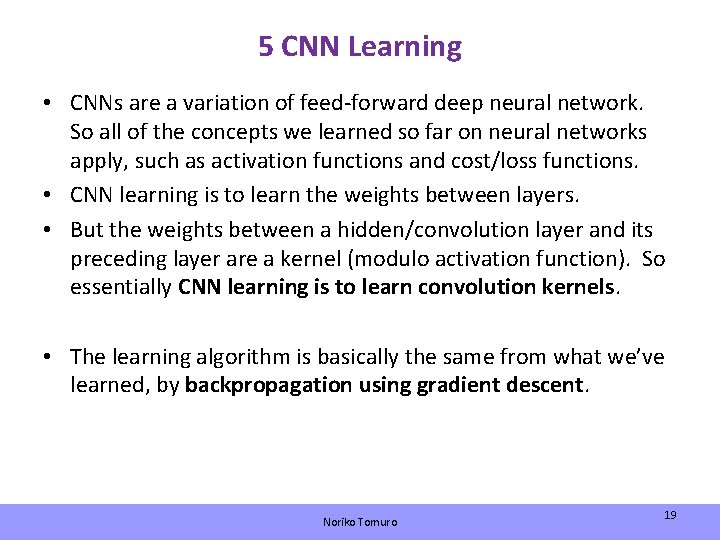 5 CNN Learning

• CNNs are a variation of feed-forward deep neural network. So all of the concepts we learned so far on neural networks apply, such as activation functions and cost/loss functions.
• CNN learning is to learn the weights between layers.
• But the weights between a hidden/convolution layer and its preceding layer are a kernel (modulo activation function). So essentially CNN learning is to learn convolution kernels.

• The learning algorithm is basically the same from what we've learned, by backpropagation using gradient descent.

Noriko Tomuro

19